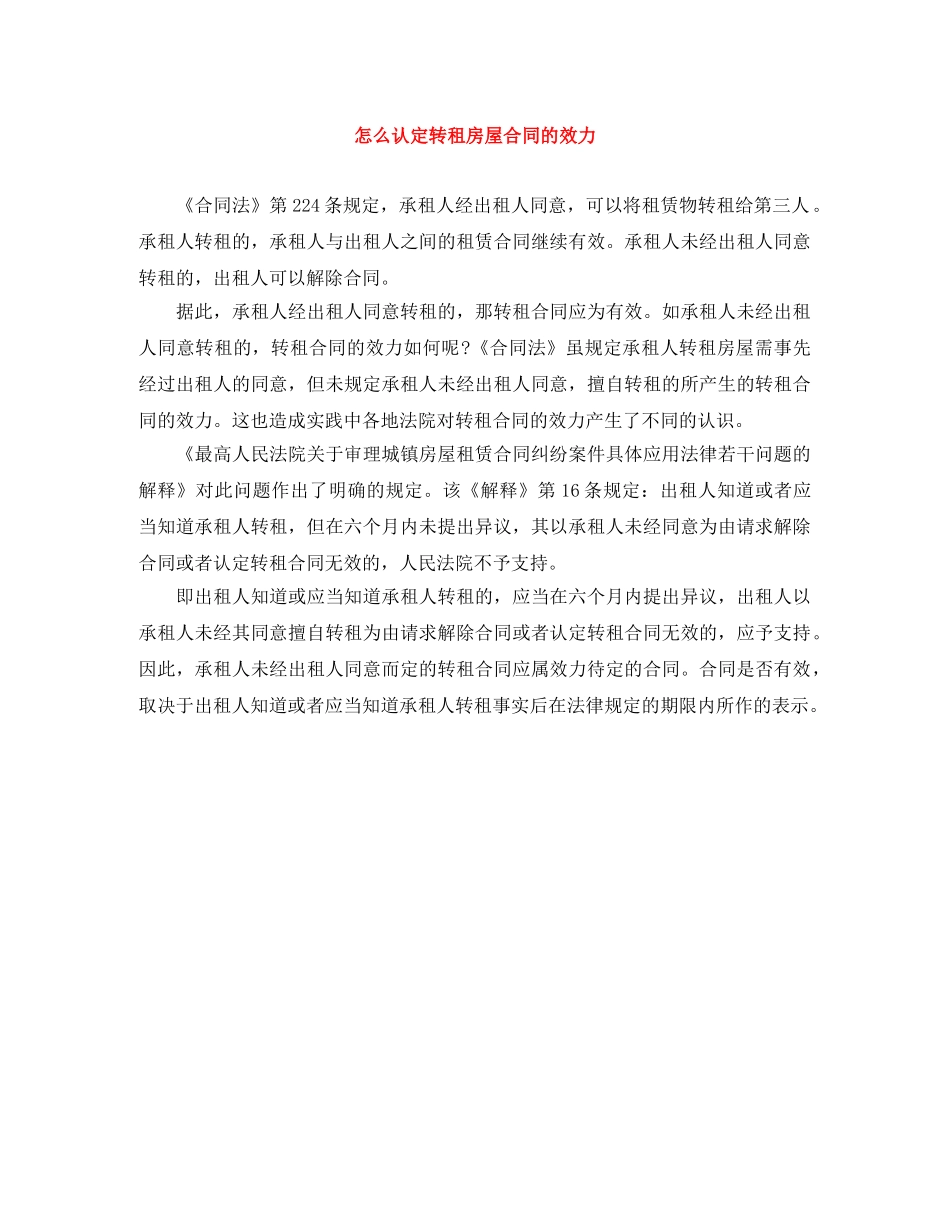 怎么认定转租房屋合同的效力

《合同法》第224条规定，承租人经出租人同意，可以将租赁物转租给第三人。承租人转租的，承租人与出租人之间的租赁合同继续有效。承租人未经出租人同意转租的，出租人可以解除合同。

据此，承租人经出租人同意转租的，那转租合同应为有效。如承租人未经出租人同意转租的，转租合同的效力如何呢?《合同法》虽规定承租人转租房屋需事先经过出租人的同意，但未规定承租人未经出租人同意，擅自转租的所产生的转租合同的效力。这也造成实践中各地法院对转租合同的效力产生了不同的认识。

《最高人民法院关于审理城镇房屋租赁合同纠纷案件具体应用法律若干问题的解释》对此问题作出了明确的规定。该《解释》第16条规定：出租人知道或者应当知道承租人转租，但在六个月内未提出异议，其以承租人未经同意为由请求解除合同或者认定转租合同无效的，人民法院不予支持。

即出租人知道或应当知道承租人转租的，应当在六个月内提出异议，出租人以承租人未经其同意擅自转租为由请求解除合同或者认定转租合同无效的，应予支持。因此，承租人未经出租人同意而定的转租合同应属效力待定的合同。合同是否有效，取决于出租人知道或者应当知道承租人转租事实后在法律规定的期限内所作的表示。